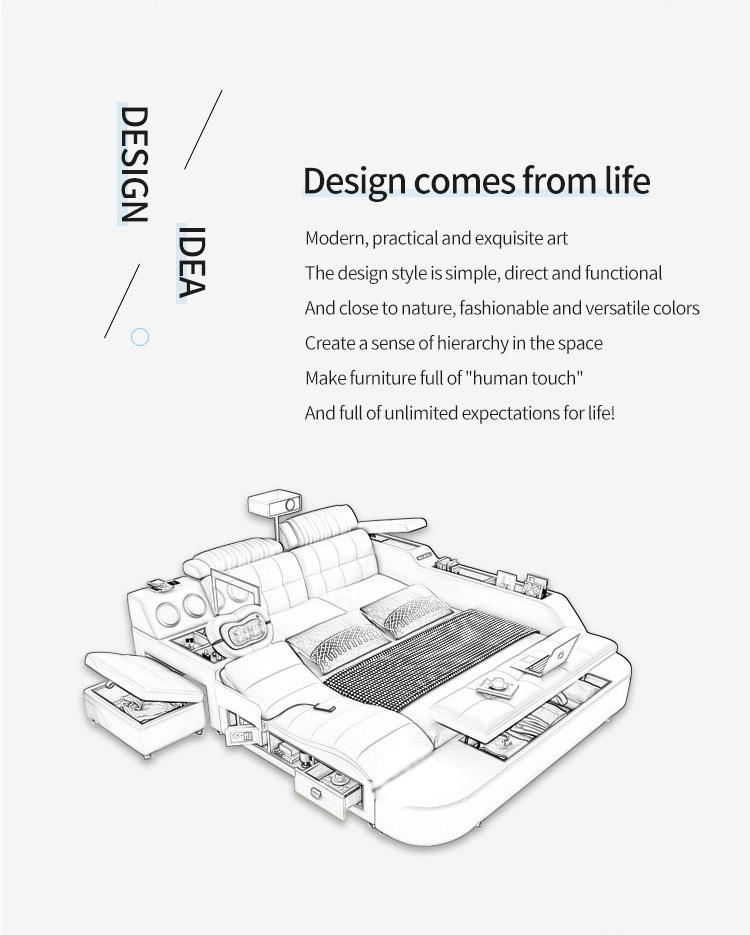 DESIGN

IDEA

Design comes from life

Modern, practical and exquisite art
The design style is simple, direct and functional
And close to nature, fashionable and versatile colors
Create a sense of hierarchy in the space
Make furniture full of "human touch"
And full of unlimited expectations for life!